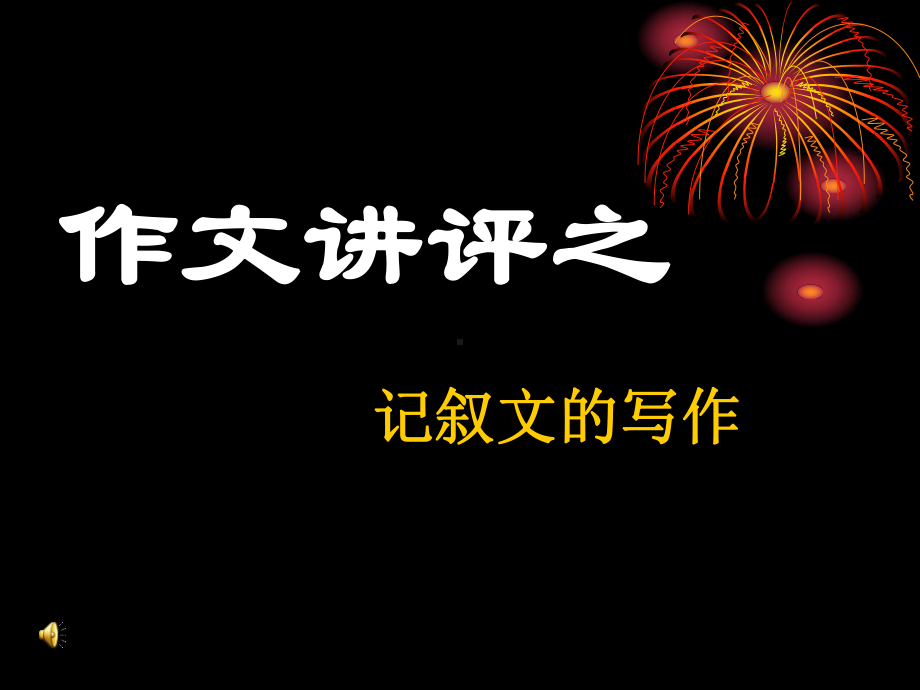 作文讲评之

记叙文的写作